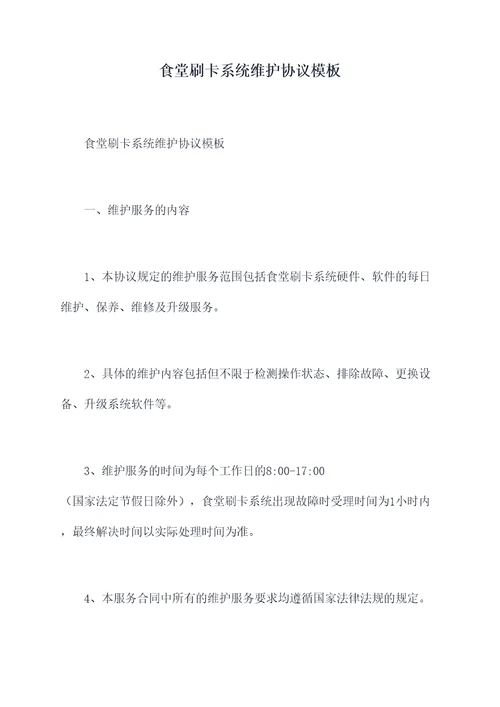 食堂刷卡系统维护协议模板

食堂刷卡系统维护协议模板

一、维护服务的内容

1、本协议规定的维护服务范围包括食堂刷卡系统硬件、软件的每日维护、保养、维修及升级服务。

2、具体的维护内容包括但不限于检测操作状态、排除故障、更换设备、升级系统软件等。

3、维护服务的时间为每个工作日的8:00-17:00（国家法定节假日除外），食堂刷卡系统出现故障时受理时间为1小时内，最终解决时间以实际处理时间为准。

4、本服务合同中所有的维护服务要求均遵循国家法律法规的规定。